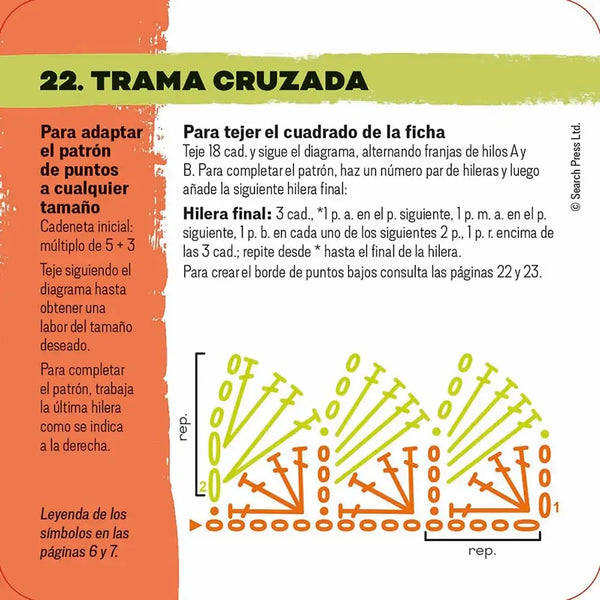 22. TRAMA CRUZADA

Para adaptar el patrón de puntos a cualquier tamaño

Cadeneta inicial: múltiplo de 5 + 3

Teje siguiendo el diagrama hasta obtener una labor del tamaño deseado.

Para completar el patrón, trabaja la última hilera como se indica a la derecha.

Leyenda de los símbolos en las páginas 6 y 7.

Para tejer el cuadrado de la ficha

Teje 18 cad. y sigue el diagrama, alternando franjas de hilos A y B. Para completar el patrón, haz un número par de hileras y luego añade la siguiente hilera final:

Hilera final: 3 cad., *1 p. a. en el p. siguiente, 1 p. m. a. en el p. siguiente, 1 p. b. en cada uno de los siguientes 2 p., 1 p. r. encima de las 3 cad.; repite desde * hasta el final de la hilera.

Para crear el borde de puntos bajos consulta las páginas 22 y 23.

© Search Press Ltd.

rep.

2

1

rep.